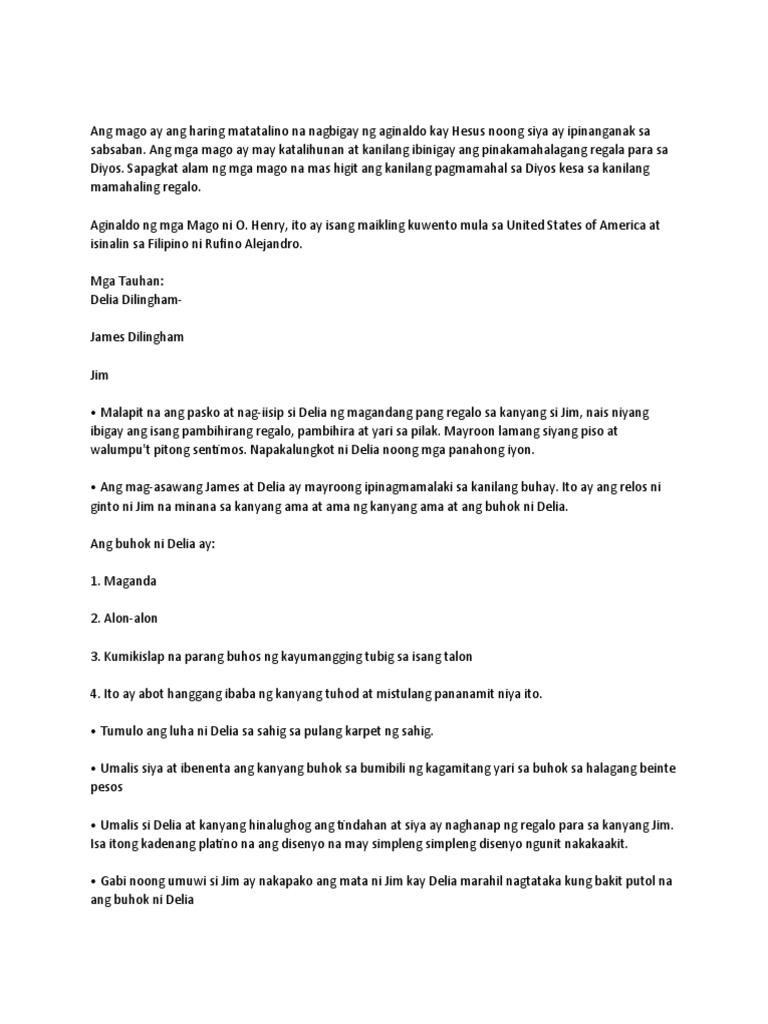 Ang mago ay ang haring matatalino na nagbigay ng aginaldo kay Hesus noong siya ay ipinanganak sa sabsaban. Ang mga mago ay may katalihunan at kanilang ibinigay ang pinakamahalagang regala para sa Diyos. Sapagkat alam ng mga mago na mas higit ang kanilang pagmamahal sa Diyos kesa sa kanilang mamahaling regalo.

Aginaldo ng mga Mago ni O. Henry, ito ay isang maikling kuwento mula sa United States of America at isinalin sa Filipino ni Rufino Alejandro.

Mga Tauhan:
Delia Dilingham-

James Dilingham

Jim

• Malapit na ang pasko at nag-iisip si Delia ng magandang pang regalo sa kanyang si Jim, nais niyang ibigay ang isang pambihirang regalo, pambihira at yari sa pilak. Mayroon lamang siyang piso at walumpu't pitong sentimos. Napakalungkot ni Delia noong mga panahong iyon.

• Ang mag-asawang James at Delia ay mayroong ipinagmamalaki sa kanilang buhay. Ito ay ang relos ni ginto ni Jim na minana sa kanyang ama at ama ng kanyang ama at ang buhok ni Delia.

Ang buhok ni Delia ay:

1. Maganda

2. Alon-alon

3. Kumikislap na parang buhos ng kayumangging tubig sa isang talon

4. Ito ay abot hanggang ibaba ng kanyang tuhod at mistulang pananamit niya ito.

• Tumulo ang luha ni Delia sa sahig sa pulang karpet ng sahig.

• Umalis siya at ibenenta ang kanyang buhok sa bumibili ng kagamitang yari sa buhok sa halagang beinte pesos

• Umalis si Delia at kanyang hinalughog ang tindahan at siya ay naghanap ng regalo para sa kanyang Jim. Isa itong kadenang platino na ang disenyo na may simpleng simpleng disenyo ngunit nakakaakit.

• Gabi noong umuwi si Jim ay nakapako ang mata ni Jim kay Delia marahil nagtataka kung bakit putol na ang buhok ni Delia